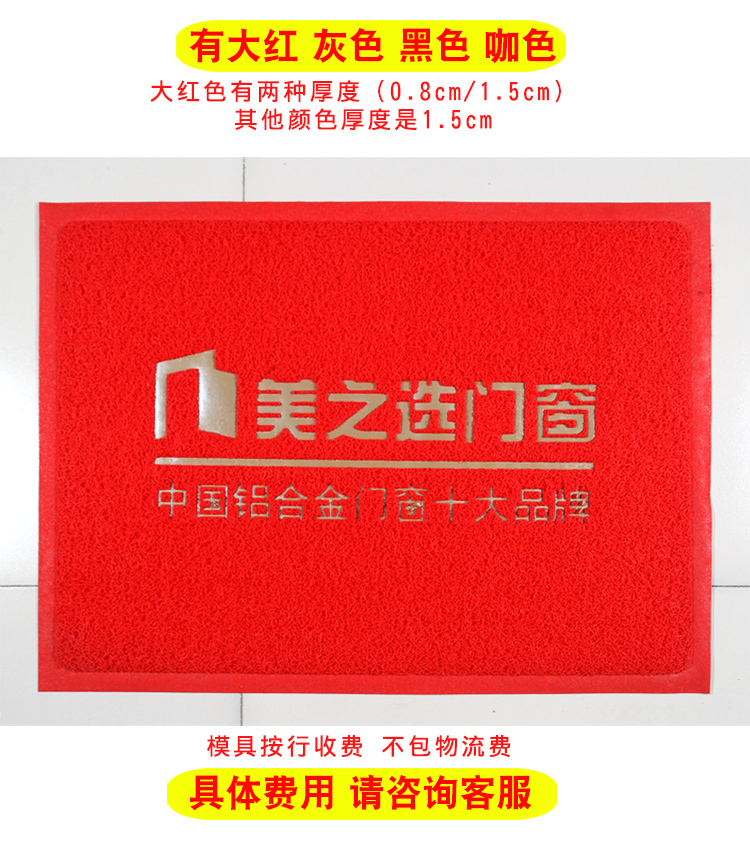 有大红 灰色 黑色 咖色

大红色有两种厚度（0.8cm/1.5cm）
其他颜色厚度是1.5cm

美之选门窗

中国铝合金门窗十大品牌

模具按行收费 不包物流费

具体费用 请咨询客服